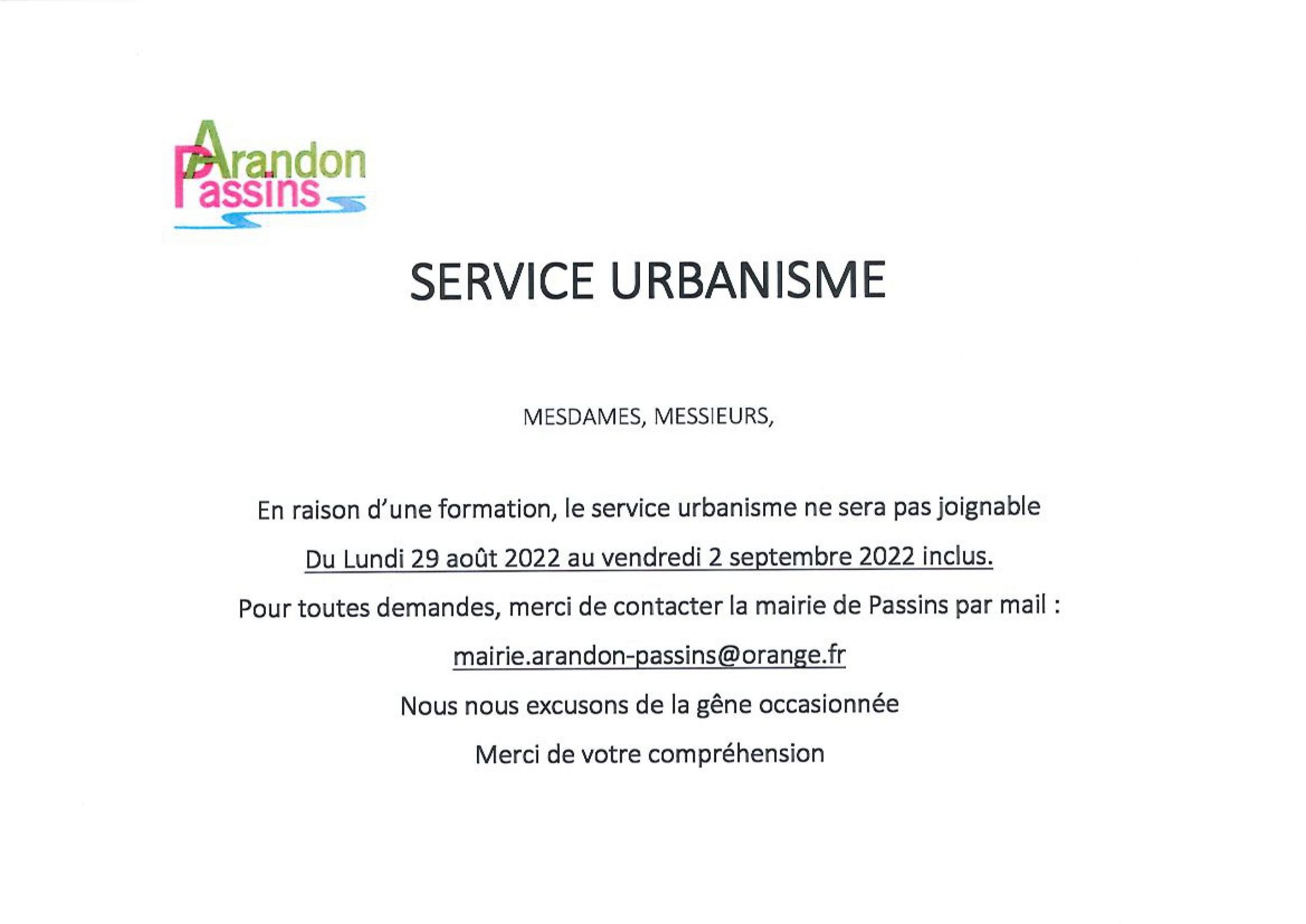 Arandon
Passins

SERVICE URBANISME

MESDAMES, MESSIEURS,

En raison d'une formation, le service urbanisme ne sera pas joignable

Du Lundi 29 août 2022 au vendredi 2 septembre 2022 inclus.

Pour toutes demandes, merci de contacter la mairie de Passins par mail :

mairie.arandon-passins@orange.fr

Nous nous excusons de la gêne occasionnée

Merci de votre compréhension